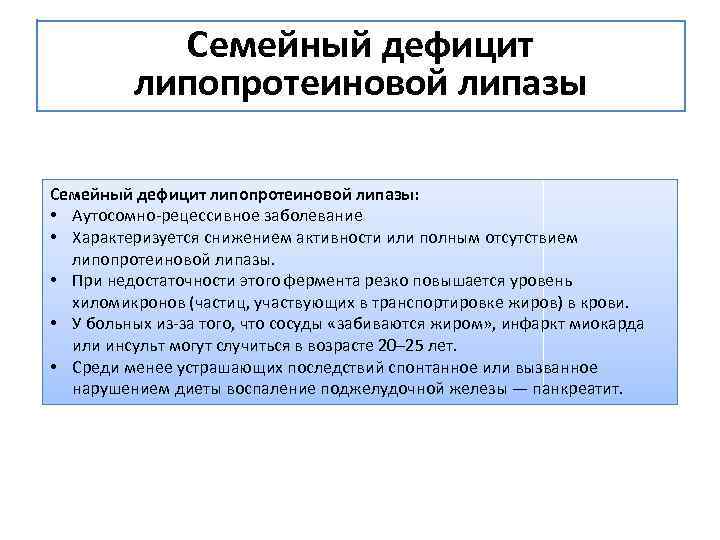 Семейный дефицит липопротеиновой липазы

Семейный дефицит липопротеиновой липазы:
• Аутосомно-рецессивное заболевание
• Характеризуется снижением активности или полным отсутствием липопротеиновой липазы.
• При недостаточности этого фермента резко повышается уровень хиломикронов (частиц, участвующих в транспортировке жиров) в крови.
• У больных из-за того, что сосуды «забиваются жиром», инфаркт миокарда или инсульт могут случиться в возрасте 20–25 лет.
• Среди менее устрашающих последствий спонтанное или вызванное нарушением диеты воспаление поджелудочной железы — панкреатит.